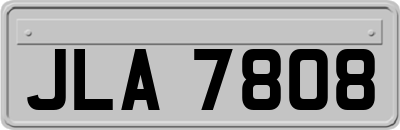 JLA 7808